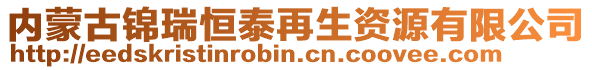 内蒙古锦瑞恒泰再生资源有限公司
http://eedskristinrobin.cn.coovee.com